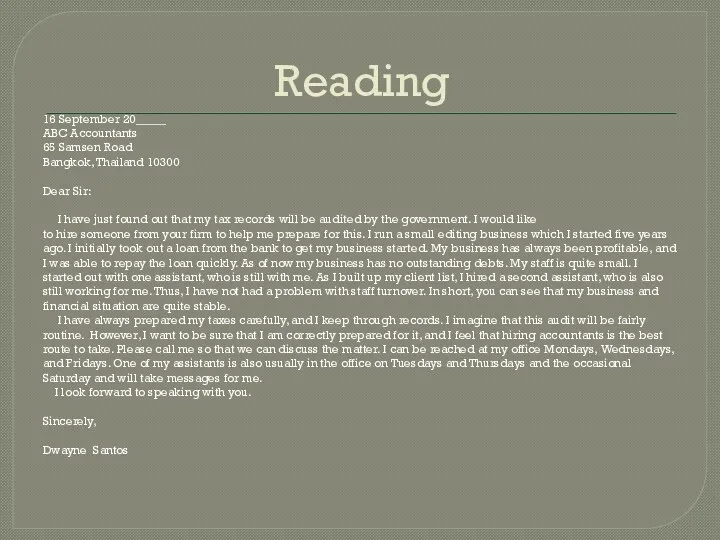 Reading

16 September 20_____
ABC Accountants
65 Samsen Road
Bangkok, Thailand 10300

Dear Sir:

I have just found out that my tax records will be audited by the government. I would like to hire someone from your firm to help me prepare for this. I run a small editing business which I started five years ago. I initially took out a loan from the bank to get my business started. My business has always been profitable, and I was able to repay the loan quickly. As of now my business has no outstanding debts. My staff is quite small. I started out with one assistant, who is still with me. As I built up my client list, I hired a second assistant, who is also still working for me. Thus, I have not had a problem with staff turnover. In short, you can see that my business and financial situation are quite stable.

I have always prepared my taxes carefully, and I keep through records. I imagine that this audit will be fairly routine. However, I want to be sure that I am correctly prepared for it, and I feel that hiring accountants is the best route to take. Please call me so that we can discuss the matter. I can be reached at my office Mondays, Wednesdays, and Fridays. One of my assistants is also usually in the office on Tuesdays and Thursdays and the occasional Saturday and will take messages for me.

I look forward to speaking with you.

Sincerely,

Dwayne Santos